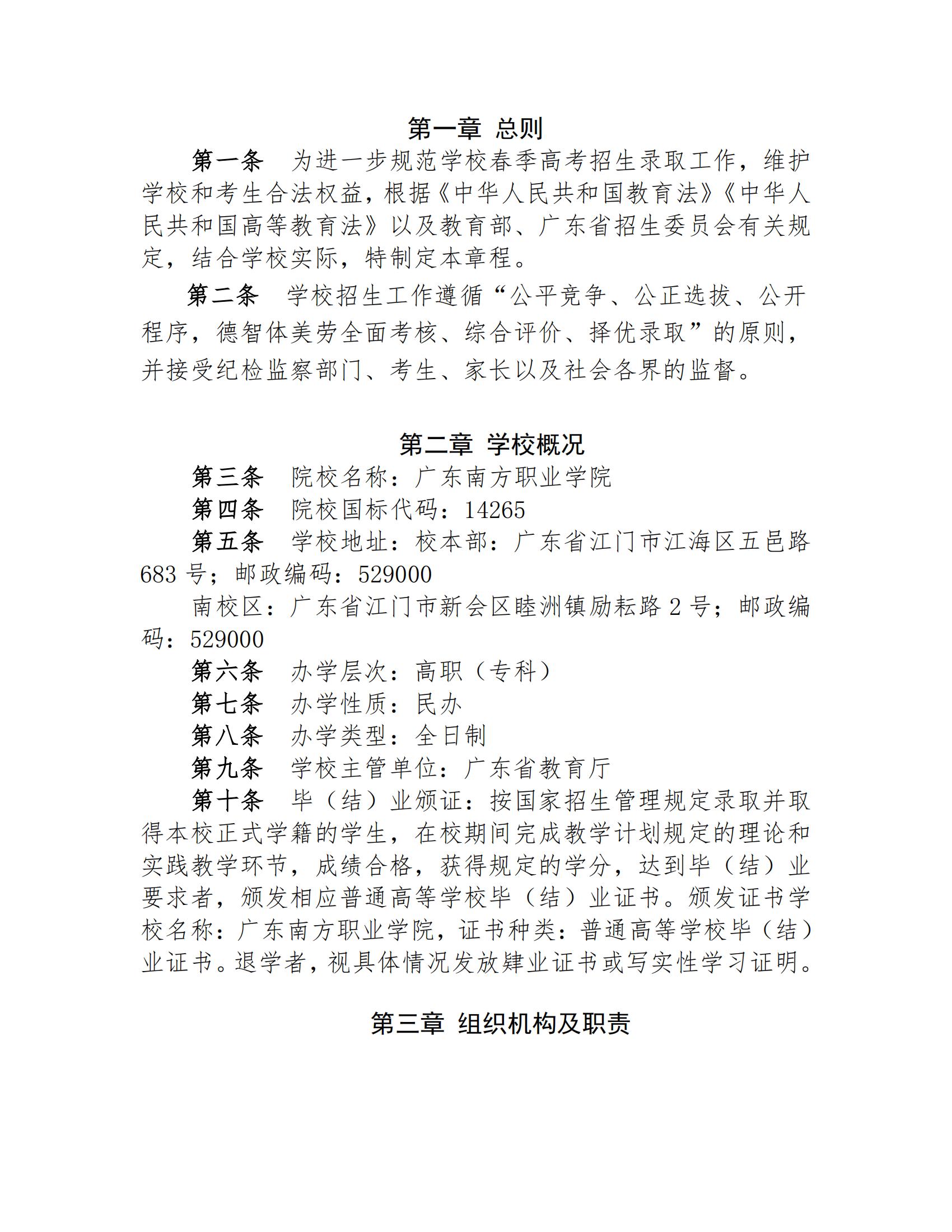 第一章 总则

第一条 为进一步规范学校春季高考招生录取工作，维护学校和考生合法权益，根据《中华人民共和国教育法》《中华人民共和国高等教育法》以及教育部、广东省招生委员会有关规定，结合学校实际，特制定本章程。

第二条 学校招生工作遵循“公平竞争、公正选拔、公开程序，德智体美劳全面考核、综合评价、择优录取”的原则，并接受纪检监察部门、考生、家长以及社会各界的监督。

第二章 学校概况

第三条 院校名称：广东南方职业学院

第四条 院校国标代码：14265

第五条 学校地址：校本部：广东省江门市江海区五邑路683号；邮政编码：529000

南校区：广东省江门市新会区睦洲镇励耘路2号；邮政编码：529000

第六条 办学层次：高职（专科）

第七条 办学性质：民办

第八条 办学类型：全日制

第九条 学校主管单位：广东省教育厅

第十条 毕（结）业颁证：按国家招生管理规定录取并取得本校正式学籍的学生，在校期间完成教学计划规定的理论和实践教学环节，成绩合格，获得规定的学分，达到毕（结）业要求者，颁发相应普通高等学校毕（结）业证书。颁发证书学校名称：广东南方职业学院，证书种类：普通高等学校毕（结）业证书。退学者，视具体情况发放肄业证书或写实性学习证明。

第三章 组织机构及职责